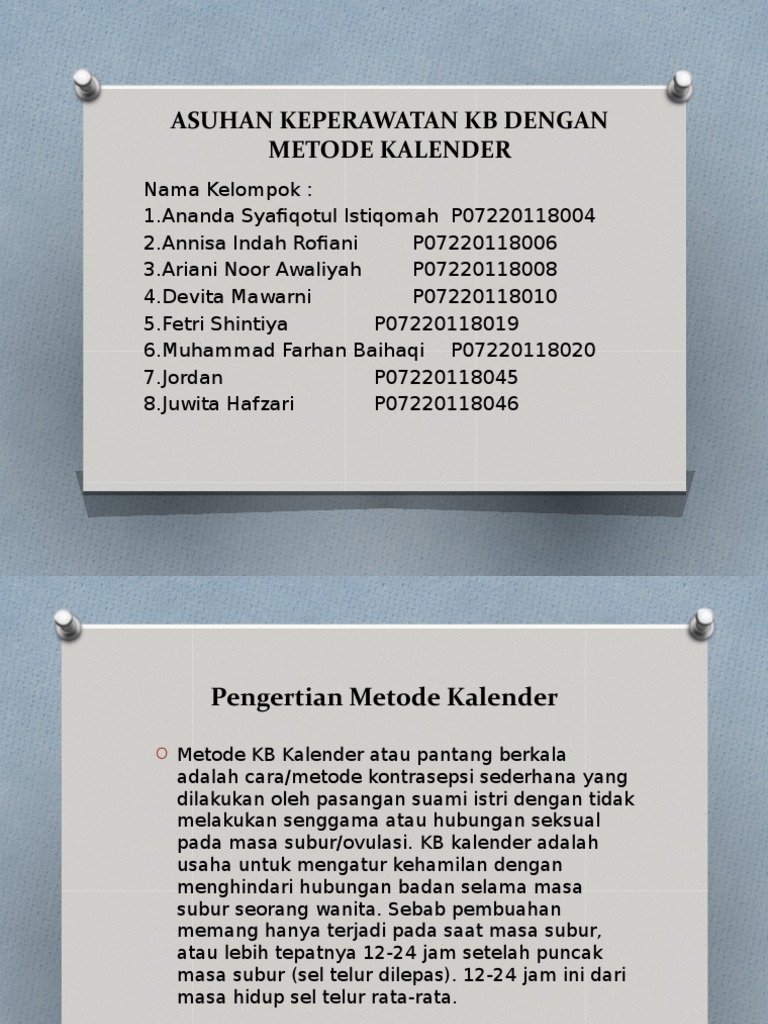 ASUHAN KEPERAWATAN KB DENGAN METODE KALENDER

Nama Kelompok :
1.Ananda Syafiqotul Istiqomah P07220118004
2.Annisa Indah Rofiani P07220118006
3.Ariani Noor Awaliyah P07220118008
4.Devita Mawarni P07220118010
5.Fetri Shintiya P07220118019
6.Muhammad Farhan Baihaqi P07220118020
7.Jordan P07220118045
8.Juwita Hafzari P07220118046

Pengertian Metode Kalender

Metode KB Kalender atau pantang berkala adalah cara/metode kontrasepsi sederhana yang dilakukan oleh pasangan suami istri dengan tidak melakukan senggama atau hubungan seksual pada masa subur/ovulasi. KB kalender adalah usaha untuk mengatur kehamilan dengan menghindari hubungan badan selama masa subur seorang wanita. Sebab pembuahan memang hanya terjadi pada saat masa subur, atau lebih tepatnya 12-24 jam setelah puncak masa subur (sel telur dilepas). 12-24 jam ini dari masa hidup sel telur rata-rata.